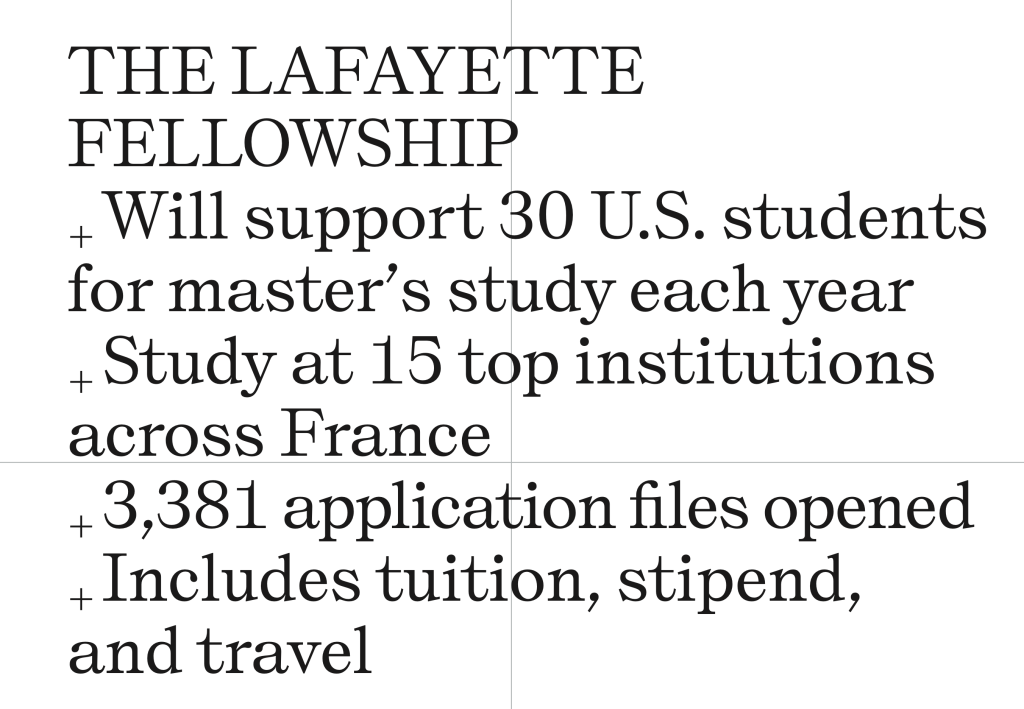 THE LAFAYETTE
FELLOWSHIP

+ Will support 30 U.S. students for master's study each year
+ Study at 15 top institutions across France
+ 3,381 application files opened
+ Includes tuition, stipend, and travel